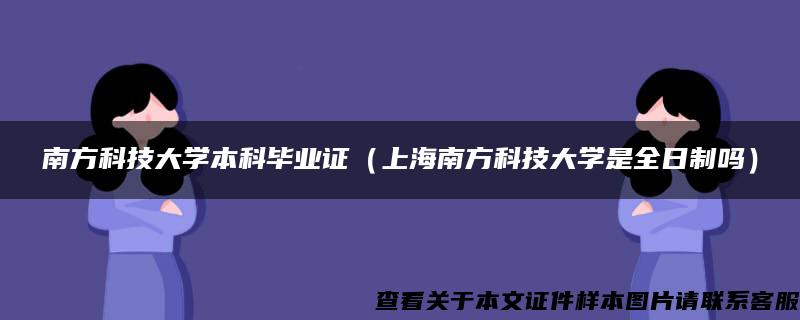 南方科技大学本科毕业证（上海南方科技大学是全日制吗）

查看关于本文证件样本图片请联系客服